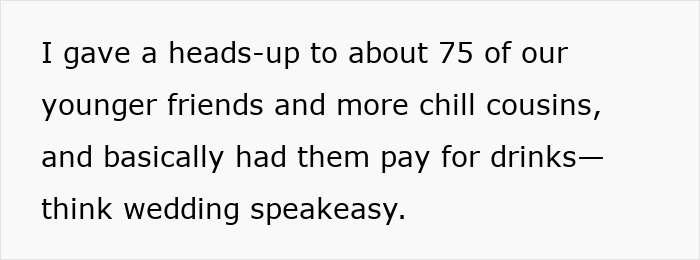 I gave a heads-up to about 75 of our younger friends and more chill cousins, and basically had them pay for drinks—think wedding speakeasy.